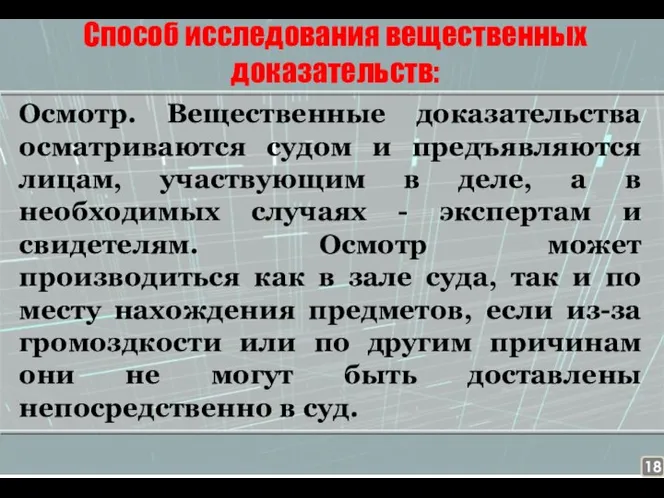 Способ исследования вещественных доказательств:

Осмотр. Вещественные доказательства осматриваются судом и предъявляются лицам, участвующим в деле, а в необходимых случаях - экспертам и свидетелям. Осмотр может производиться как в зале суда, так и по месту нахождения предметов, если из-за громоздкости или по другим причинам они не могут быть доставлены непосредственно в суд.

18